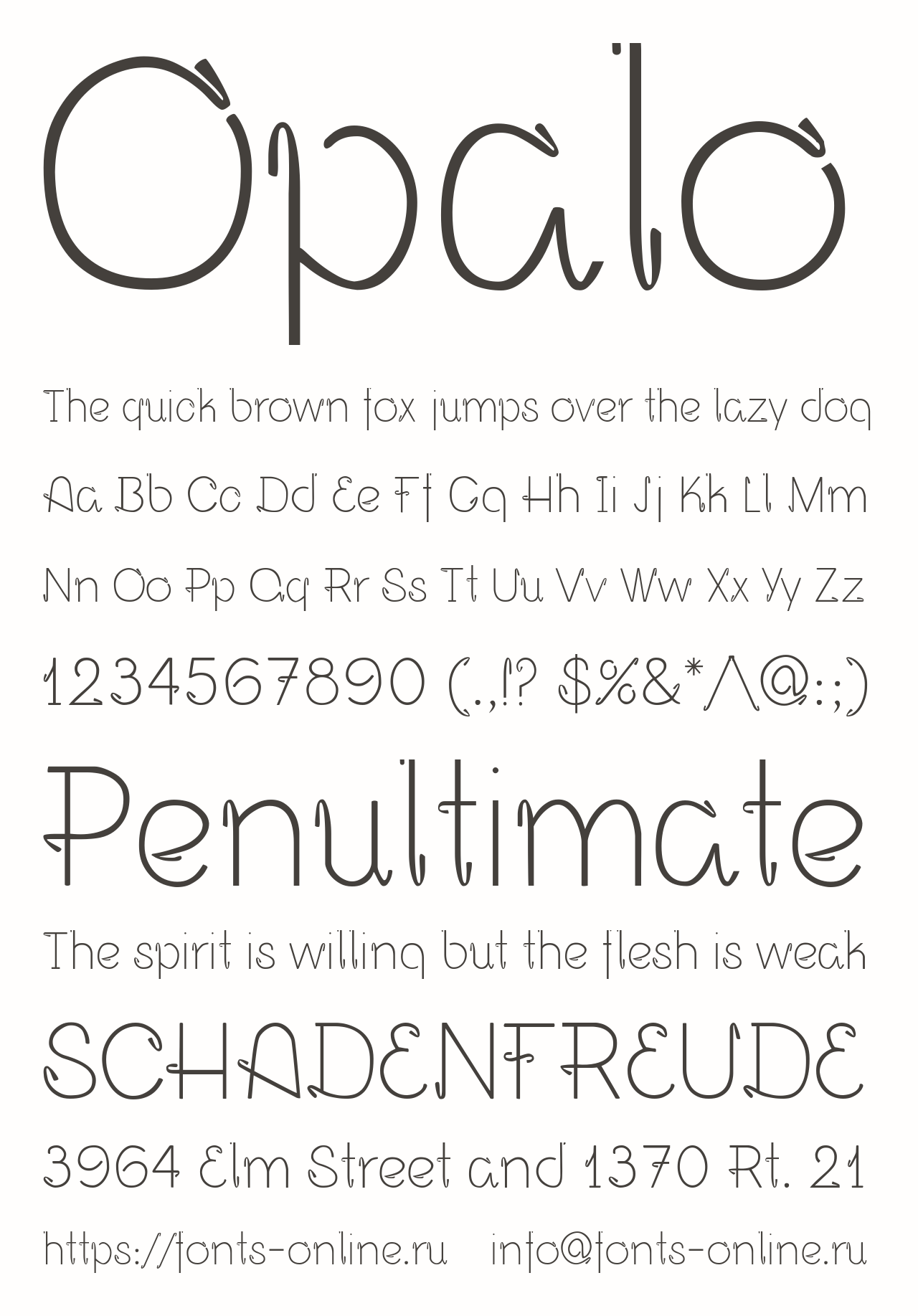 Opalo

The quick brown fox jumps over the lazy dog

Aa Bb Cc Dd Ee Ff Gg Hh Ii Jj Kk Ll Mm

Nn Oo Pp Qq Rr Ss Tt Uu Vv Ww Xx Yy Zz

1234567890 (.,!? $%&*^@:;)

Penultimate

The spirit is willing but the flesh is weak

SCHADENFREUDE

3964 Elm Street and 1370 Rt. 21

https://fonts-online.ru info@fonts-online.ru